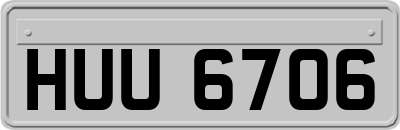 HUU 6706